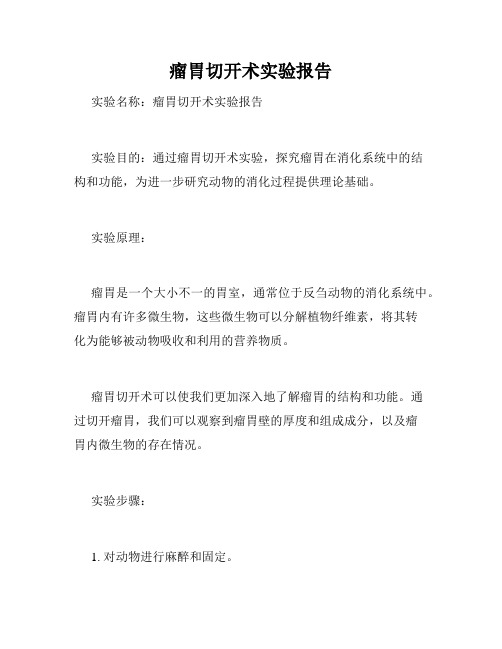 瘤胃切开术实验报告

实验名称：瘤胃切开术实验报告

实验目的：通过瘤胃切开术实验，探究瘤胃在消化系统中的结构和功能，为进一步研究动物的消化过程提供理论基础。

实验原理：

瘤胃是一个大小不一的胃室，通常位于反刍动物的消化系统中。瘤胃内有许多微生物，这些微生物可以分解植物纤维素，将其转化为能够被动物吸收和利用的营养物质。

瘤胃切开术可以使我们更加深入地了解瘤胃的结构和功能。通过切开瘤胃，我们可以观察到瘤胃壁的厚度和组成成分，以及瘤胃内微生物的存在情况。

实验步骤：

1. 对动物进行麻醉和固定。